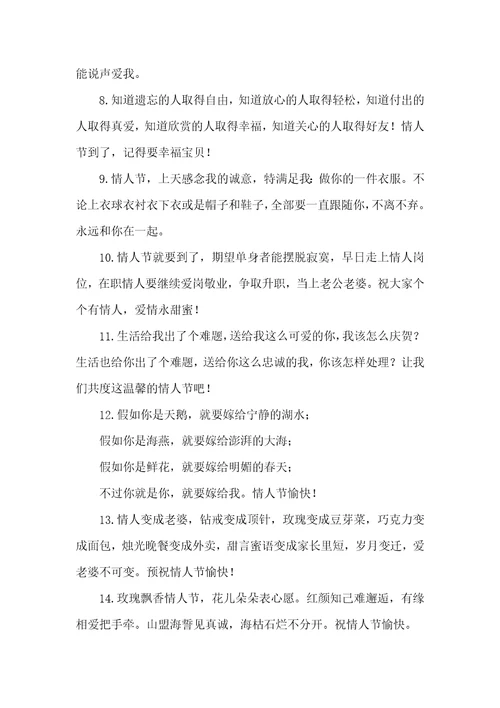 能说声爱我。

8. 知道遗忘的人取得自由，知道放心的人取得轻松，知道付出的人取得真爱，知道欣赏的人取得幸福，知道关心的人取得好友！情人节到了，记得要幸福宝贝！

9. 情人节，上天感念我的诚意，特满足我：做你的一件衣服。不论上衣球衣衬衣下衣或是帽子和鞋子，全部要一直跟随你，不离不弃。永远和你在一起。

10. 情人节就要到了，期望单身者能摆脱寂寞，早日走上情人岗位，在职情人要继续爱岗敬业，争取升职，当上老公老婆。祝大家个个有情人，爱情永甜蜜！

11. 生活给我出了个难题，送给我这么可爱的你，我该怎么庆贺？生活也给你出了个难题，送给你这么忠诚的我，你该怎样处理？让我们共度这温馨的情人节吧！

12. 假如你是天鹅，就要嫁给宁静的湖水；

假如你是海燕，就要嫁给澎湃的大海；

假如你是鲜花，就要嫁给明媚的春天；

不过你就是你，就要嫁给我。情人节愉快！

13. 情人变成老婆，钻戒变成顶针，玫瑰变成豆芽菜，巧克力变成面包，烛光晚餐变成外卖，甜言蜜语变成家长里短，岁月变迁，爱老婆不可变。预祝情人节愉快！

14. 玫瑰飘香情人节，花儿朵朵表心愿。红颜知己难邂逅，有缘相爱把手牵。山盟海誓见真诚，海枯石烂不分开。祝情人节愉快。